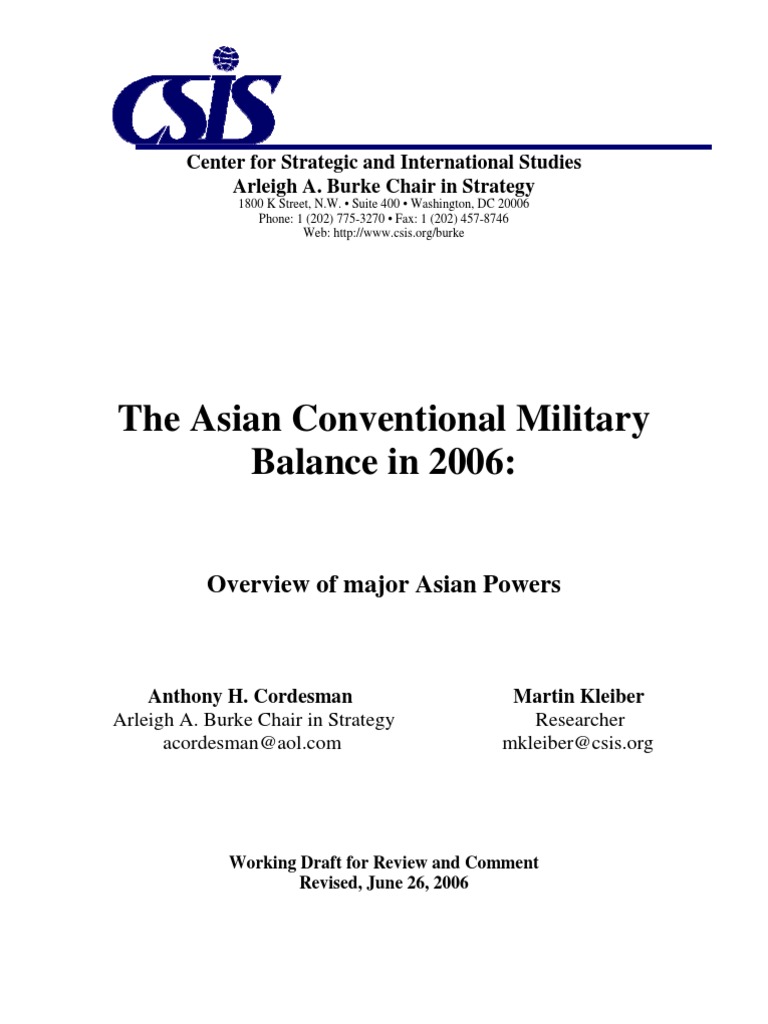 CSIS

Center for Strategic and International Studies
Arleigh A. Burke Chair in Strategy
1800 K Street, N.W. • Suite 400 • Washington, DC 20006
Phone: 1 (202) 775-3270 • Fax: 1 (202) 457-8746
Web: http://www.csis.org/burke

The Asian Conventional Military Balance in 2006:

Overview of major Asian Powers

Anthony H. Cordesman
Arleigh A. Burke Chair in Strategy
acordesman@aol.com

Martin Kleiber
Researcher
mkleiber@csis.org

Working Draft for Review and Comment
Revised, June 26, 2006